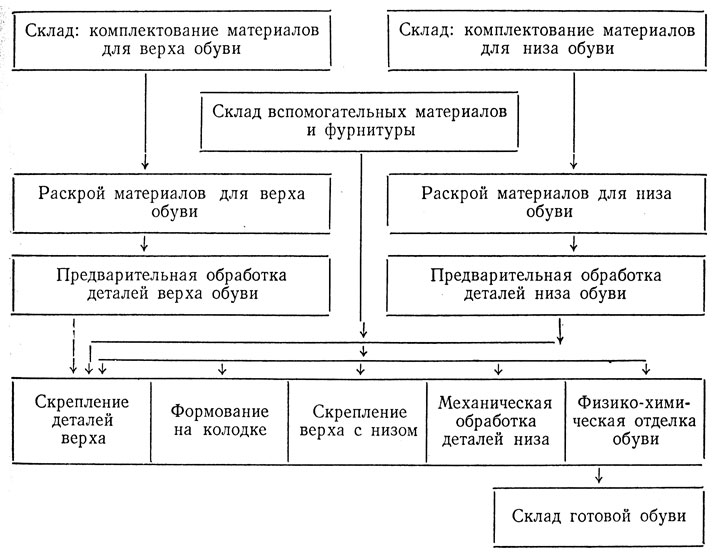 Склад: комплектование материалов для верха обуви

Склад: комплектование материалов для низа обуви

Склад вспомогательных материалов и фурнитуры

Раскрой материалов для верха обуви

Раскрой материалов для низа обуви

Предварительная обработка деталей верха обуви

Предварительная обработка деталей низа обуви

Скрепление деталей верха

Формование на колодке

Скрепление верха с низом

Механическая обработка деталей низа

Физико-химическая отделка обуви

Склад готовой обуви